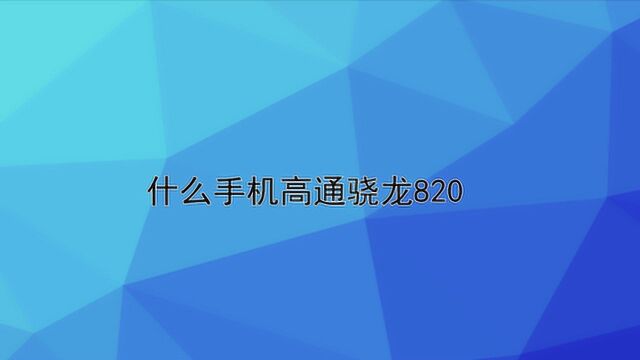 什么手机高通骁龙820